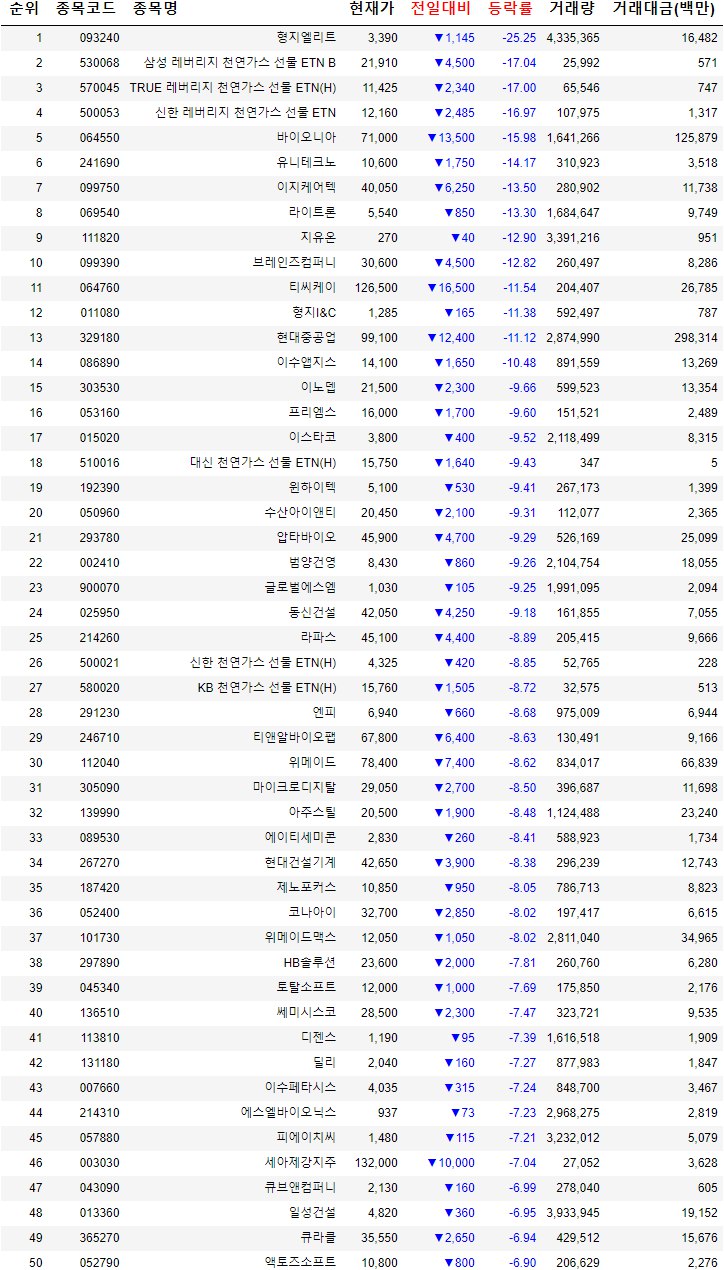 | 순위 | 종목코드 | 종목명 | 현재가 | 전일대비 | 등락률 | 거래량 | 거래대금(백만) |
|---|---|---|---|---|---|---|---|
| 1 | 093240 | 형지엘리트 | 3,390 | ▼1,145 | -25.25 | 4,335,365 | 16,482 |
| 2 | 530068 | 삼성 레버리지 천연가스 선물 ETN B | 21,910 | ▼4,500 | -17.04 | 25,992 | 571 |
| 3 | 570045 | TRUE 레버리지 천연가스 선물 ETN(H) | 11,425 | ▼2,340 | -17.00 | 65,546 | 747 |
| 4 | 500053 | 신한 레버리지 천연가스 선물 ETN | 12,160 | ▼2,485 | -16.97 | 107,975 | 1,317 |
| 5 | 064550 | 바이오니아 | 71,000 | ▼13,500 | -15.98 | 1,641,266 | 125,879 |
| 6 | 241690 | 유니테크노 | 10,600 | ▼1,750 | -14.17 | 310,923 | 3,518 |
| 7 | 099750 | 이지케어텍 | 40,050 | ▼6,250 | -13.50 | 280,902 | 11,738 |
| 8 | 069540 | 라이트론 | 5,540 | ▼850 | -13.30 | 1,684,647 | 9,749 |
| 9 | 111820 | 지유온 | 270 | ▼40 | -12.90 | 3,391,216 | 951 |
| 10 | 099390 | 브레인즈컴퍼니 | 30,600 | ▼4,500 | -12.82 | 260,497 | 8,286 |
| 11 | 064760 | 티씨케이 | 126,500 | ▼16,500 | -11.54 | 204,407 | 26,785 |
| 12 | 011080 | 형지I&C | 1,285 | ▼165 | -11.38 | 592,497 | 787 |
| 13 | 329180 | 현대중공업 | 99,100 | ▼12,400 | -11.12 | 2,874,990 | 298,314 |
| 14 | 086890 | 이수앱지스 | 14,100 | ▼1,650 | -10.48 | 891,559 | 13,269 |
| 15 | 303530 | 이노뎁 | 21,500 | ▼2,300 | -9.66 | 599,523 | 13,354 |
| 16 | 053160 | 프리엠스 | 16,000 | ▼1,700 | -9.60 | 151,521 | 2,489 |
| 17 | 015020 | 이스타코 | 3,800 | ▼400 | -9.52 | 2,118,499 | 8,315 |
| 18 | 510016 | 대신 천연가스 선물 ETN(H) | 15,750 | ▼1,640 | -9.43 | 347 | 5 |
| 19 | 192390 | 윈하이텍 | 5,100 | ▼530 | -9.41 | 267,173 | 1,399 |
| 20 | 050960 | 수산아이앤티 | 20,450 | ▼2,100 | -9.31 | 112,077 | 2,365 |
| 21 | 293780 | 압타바이오 | 45,900 | ▼4,700 | -9.29 | 526,169 | 25,099 |
| 22 | 002410 | 범양건영 | 8,430 | ▼860 | -9.26 | 2,104,754 | 18,055 |
| 23 | 900070 | 글로벌에스엠 | 1,030 | ▼105 | -9.25 | 1,991,095 | 2,094 |
| 24 | 025950 | 동신건설 | 42,050 | ▼4,250 | -9.18 | 161,855 | 7,055 |
| 25 | 214260 | 라파스 | 45,100 | ▼4,400 | -8.89 | 205,415 | 9,666 |
| 26 | 500021 | 신한 천연가스 선물 ETN(H) | 4,325 | ▼420 | -8.85 | 52,765 | 228 |
| 27 | 580020 | KB 천연가스 선물 ETN(H) | 15,760 | ▼1,505 | -8.72 | 32,575 | 513 |
| 28 | 291230 | 엔피 | 6,940 | ▼660 | -8.68 | 975,009 | 6,944 |
| 29 | 246710 | 티앤알바이오팹 | 67,800 | ▼6,400 | -8.63 | 130,491 | 9,166 |
| 30 | 112040 | 위메이드 | 78,400 | ▼7,400 | -8.62 | 834,017 | 66,839 |
| 31 | 305090 | 마이크로디지탈 | 29,050 | ▼2,700 | -8.50 | 396,687 | 11,698 |
| 32 | 139990 | 아주스틸 | 20,500 | ▼1,900 | -8.48 | 1,124,488 | 23,240 |
| 33 | 089530 | 에이티세미콘 | 2,830 | ▼260 | -8.41 | 588,923 | 1,734 |
| 34 | 267270 | 현대건설기계 | 42,650 | ▼3,900 | -8.38 | 296,239 | 12,743 |
| 35 | 187420 | 제노포커스 | 10,850 | ▼950 | -8.05 | 786,713 | 8,823 |
| 36 | 052400 | 코나아이 | 32,700 | ▼2,850 | -8.02 | 197,417 | 6,615 |
| 37 | 101730 | 위메이드맥스 | 12,050 | ▼1,050 | -8.02 | 2,811,040 | 34,965 |
| 38 | 297890 | HB솔루션 | 23,600 | ▼2,000 | -7.81 | 260,760 | 6,280 |
| 39 | 045340 | 토탈소프트 | 12,000 | ▼1,000 | -7.69 | 175,850 | 2,176 |
| 40 | 136510 | 쎄미시스코 | 28,500 | ▼2,300 | -7.47 | 323,721 | 9,535 |
| 41 | 113810 | 디젠스 | 1,190 | ▼95 | -7.39 | 1,616,518 | 1,909 |
| 42 | 131180 | 딜리 | 2,040 | ▼160 | -7.27 | 877,983 | 1,847 |
| 43 | 007660 | 이수페타시스 | 4,035 | ▼315 | -7.24 | 848,700 | 3,467 |
| 44 | 214310 | 에스엘바이오닉스 | 937 | ▼73 | -7.23 | 2,968,275 | 2,819 |
| 45 | 057880 | 피에이치씨 | 1,480 | ▼115 | -7.21 | 3,232,012 | 5,079 |
| 46 | 003030 | 세아제강지주 | 132,000 | ▼10,000 | -7.04 | 27,052 | 3,628 |
| 47 | 043090 | 큐브앤컴퍼니 | 2,130 | ▼160 | -6.99 | 278,040 | 605 |
| 48 | 013360 | 일성건설 | 4,820 | ▼360 | -6.95 | 3,933,945 | 19,152 |
| 49 | 365270 | 큐라클 | 35,550 | ▼2,650 | -6.94 | 429,512 | 15,676 |
| 50 | 052790 | 액토즈소프트 | 10,800 | ▼800 | -6.90 | 206,629 | 2,276 |